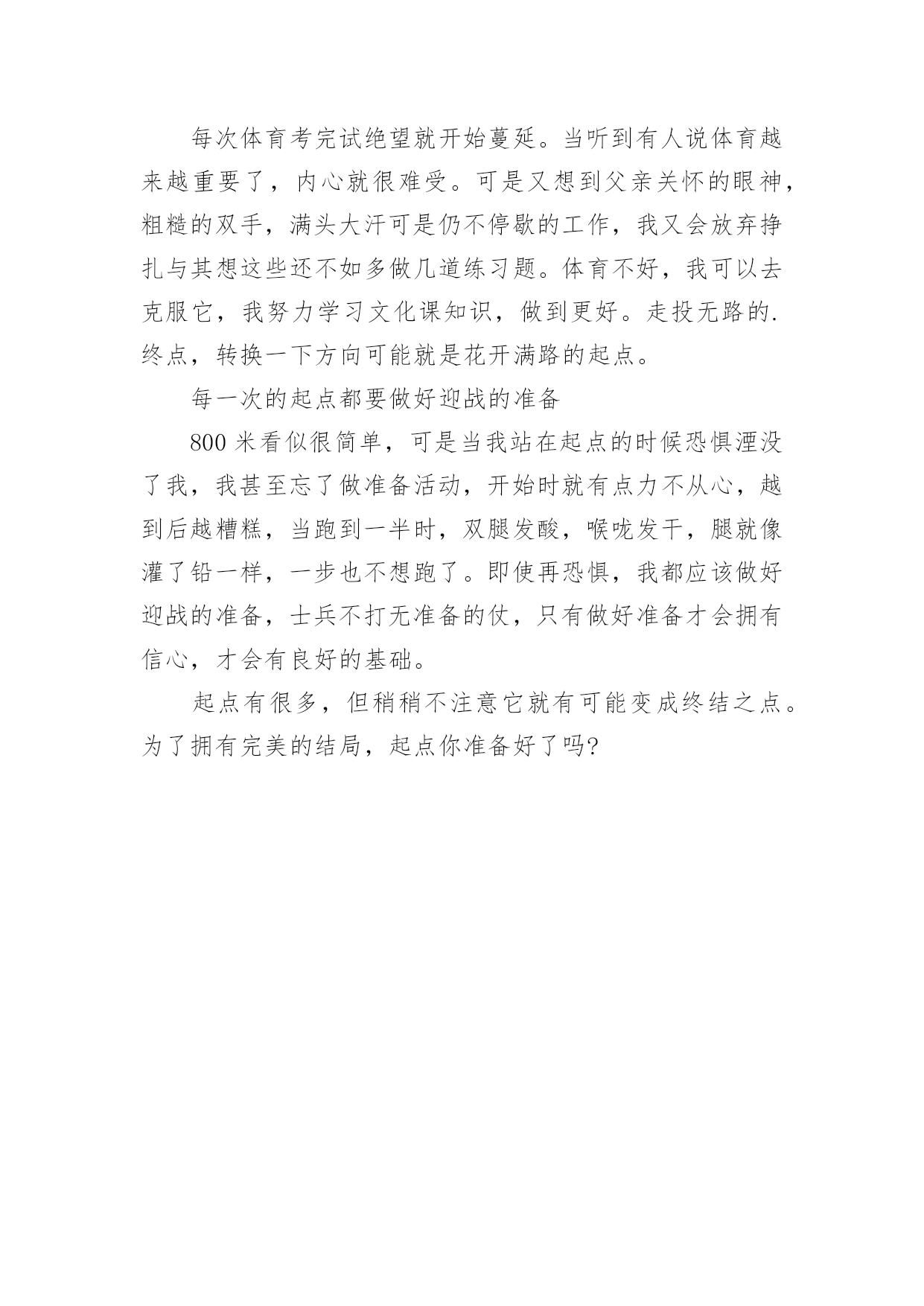 每次体育考完试绝望就开始蔓延。当听到有人说体育越来越重要了，内心就很难受。可是又想到父亲关怀的眼神，粗糙的双手，满头大汗可是仍不停歇的工作，我又会放弃挣扎与其想这些还不如多做几道练习题。体育不好，我可以去克服它，我努力学习文化课知识，做到更好。走投无路的.终点，转换一下方向可能就是花开满路的起点。

每一次的起点都要做好迎战的准备

800 米看似很简单，可是当我站在起点的时候恐惧湮没了我，我甚至忘了做准备活动，开始时就有点力不从心，越到后越糟糕，当跑到一半时，双腿发酸，喉咙发干，腿就像灌了铅一样，一步也不想跑了。即使再恐惧，我都应该做好迎战的准备，士兵不打无准备的仗，只有做好准备才会拥有信心，才会有良好的基础。

起点有很多，但稍稍不注意它就有可能变成终结之点。为了拥有完美的结局，起点你准备好了吗?